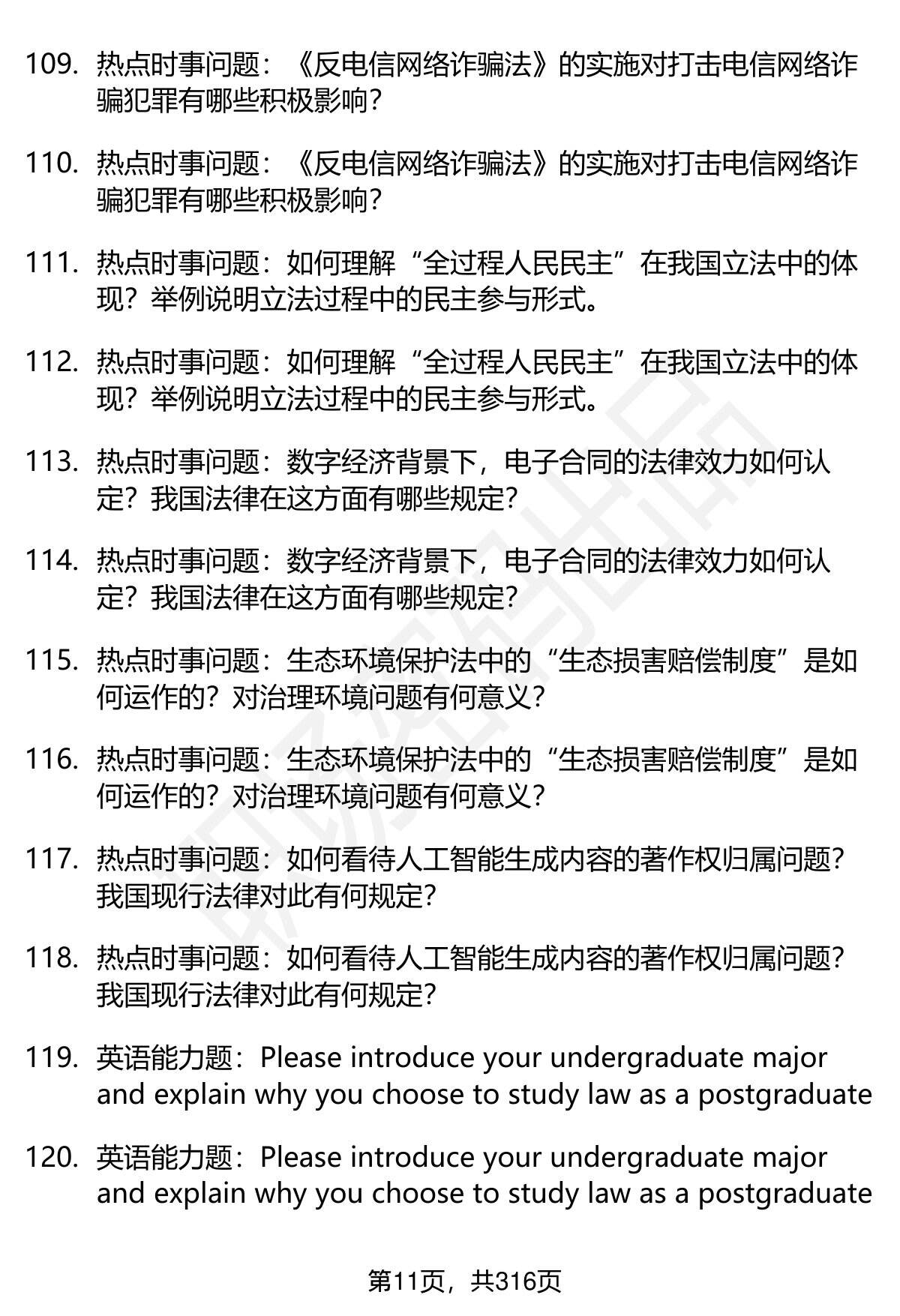 109. 热点时事问题：《反电信网络诈骗法》的实施对打击电信网络诈骗犯罪有哪些积极影响？

110. 热点时事问题：《反电信网络诈骗法》的实施对打击电信网络诈骗犯罪有哪些积极影响？

111. 热点时事问题：如何理解“全过程人民民主”在我国立法中的体现？举例说明立法过程中的民主参与形式。

112. 热点时事问题：如何理解“全过程人民民主”在我国立法中的体现？举例说明立法过程中的民主参与形式。

113. 热点时事问题：数字经济背景下，电子合同的法律效力如何认定？我国法律在这方面有哪些规定？

114. 热点时事问题：数字经济背景下，电子合同的法律效力如何认定？我国法律在这方面有哪些规定？

115. 热点时事问题：生态环境保护法中的“生态损害赔偿制度”是如何运作的？对治理环境问题有何意义？

116. 热点时事问题：生态环境保护法中的“生态损害赔偿制度”是如何运作的？对治理环境问题有何意义？

117. 热点时事问题：如何看待人工智能生成内容的著作权归属问题？我国现行法律对此有何规定？

118. 热点时事问题：如何看待人工智能生成内容的著作权归属问题？我国现行法律对此有何规定？

119. 英语能力题：Please introduce your undergraduate major and explain why you choose to study law as a postgraduate

120. 英语能力题：Please introduce your undergraduate major and explain why you choose to study law as a postgraduate

第11页，共316页